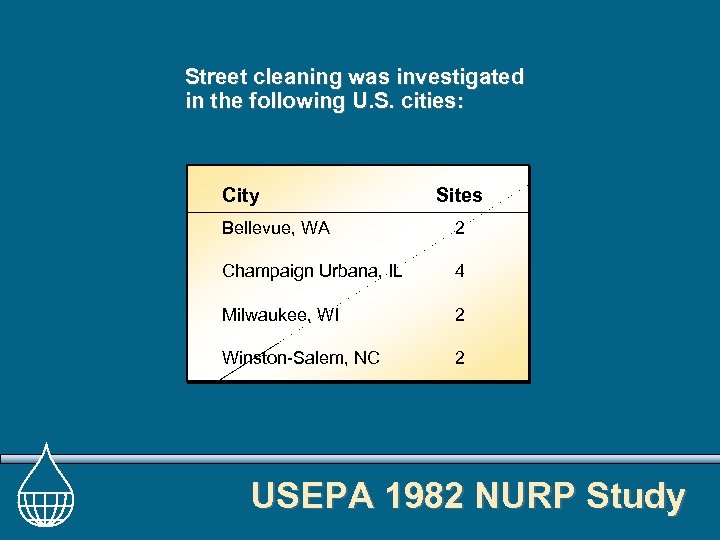 Street cleaning was investigated in the following U.S. cities:

| City | Sites |
|---|---|
| Bellevue, WA | 2 |
| Champaign Urbana, IL | 4 |
| Milwaukee, WI | 2 |
| Winston-Salem, NC | 2 |

USEPA 1982 NURP Study